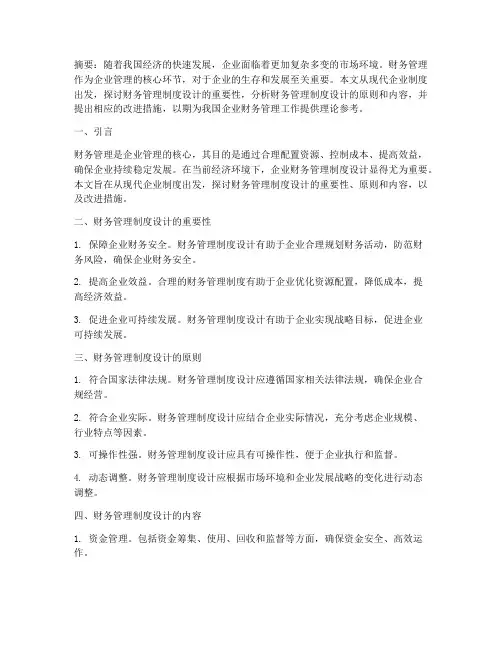 摘要：随着我国经济的快速发展，企业面临着更加复杂多变的市场环境。财务管理作为企业管理的核心环节，对于企业的生存和发展至关重要。本文从现代企业制度出发，探讨财务管理制度设计的重要性，分析财务管理制度设计的原则和内容，并提出相应的改进措施，以期为我国企业财务管理工作提供理论参考。

一、引言

财务管理是企业管理的核心，其目的是通过合理配置资源、控制成本、提高效益，确保企业持续稳定发展。在当前经济环境下，企业财务管理制度设计显得尤为重要。本文旨在从现代企业制度出发，探讨财务管理制度设计的重要性、原则和内容，以及改进措施。

二、财务管理制度设计的重要性

1. 保障企业财务安全。财务管理制度设计有助于企业合理规划财务活动，防范财务风险，确保企业财务安全。

2. 提高企业效益。合理的财务管理制度有助于企业优化资源配置，降低成本，提高经济效益。

3. 促进企业可持续发展。财务管理制度设计有助于企业实现战略目标，促进企业可持续发展。

三、财务管理制度设计的原则

1. 符合国家法律法规。财务管理制度设计应遵循国家相关法律法规，确保企业合规经营。

2. 符合企业实际。财务管理制度设计应结合企业实际情况，充分考虑企业规模、行业特点等因素。

3. 可操作性强。财务管理制度设计应具有可操作性，便于企业执行和监督。

4. 动态调整。财务管理制度设计应根据市场环境和企业发展战略的变化进行动态调整。

四、财务管理制度设计的内容

1. 资金管理。包括资金筹集、使用、回收和监督等方面，确保资金安全、高效运作。